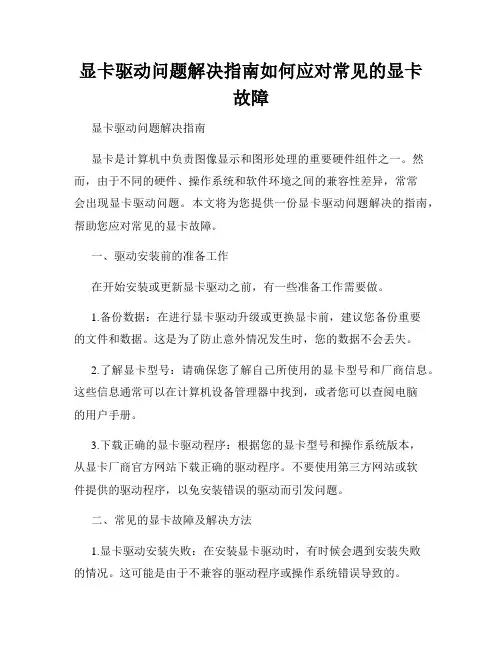 显卡驱动问题解决指南如何应对常见的显卡故障

显卡驱动问题解决指南

显卡是计算机中负责图像显示和图形处理的重要硬件组件之一。然而，由于不同的硬件、操作系统和软件环境之间的兼容性差异，常常会出现显卡驱动问题。本文将为您提供一份显卡驱动问题解决的指南，帮助您应对常见的显卡故障。

一、驱动安装前的准备工作

在开始安装或更新显卡驱动之前，有一些准备工作需要做。

1.备份数据：在进行显卡驱动升级或更换显卡前，建议您备份重要的文件和数据。这是为了防止意外情况发生时，您的数据不会丢失。

2.了解显卡型号：请确保您了解自己所使用的显卡型号和厂商信息。这些信息通常可以在计算机设备管理器中找到，或者您可以查阅电脑的用户手册。

3.下载正确的显卡驱动程序：根据您的显卡型号和操作系统版本，从显卡厂商官方网站下载正确的驱动程序。不要使用第三方网站或软件提供的驱动程序，以免安装错误的驱动而引发问题。

二、常见的显卡故障及解决方法

1.显卡驱动安装失败：在安装显卡驱动时，有时候会遇到安装失败的情况。这可能是由于不兼容的驱动程序或操作系统错误导致的。